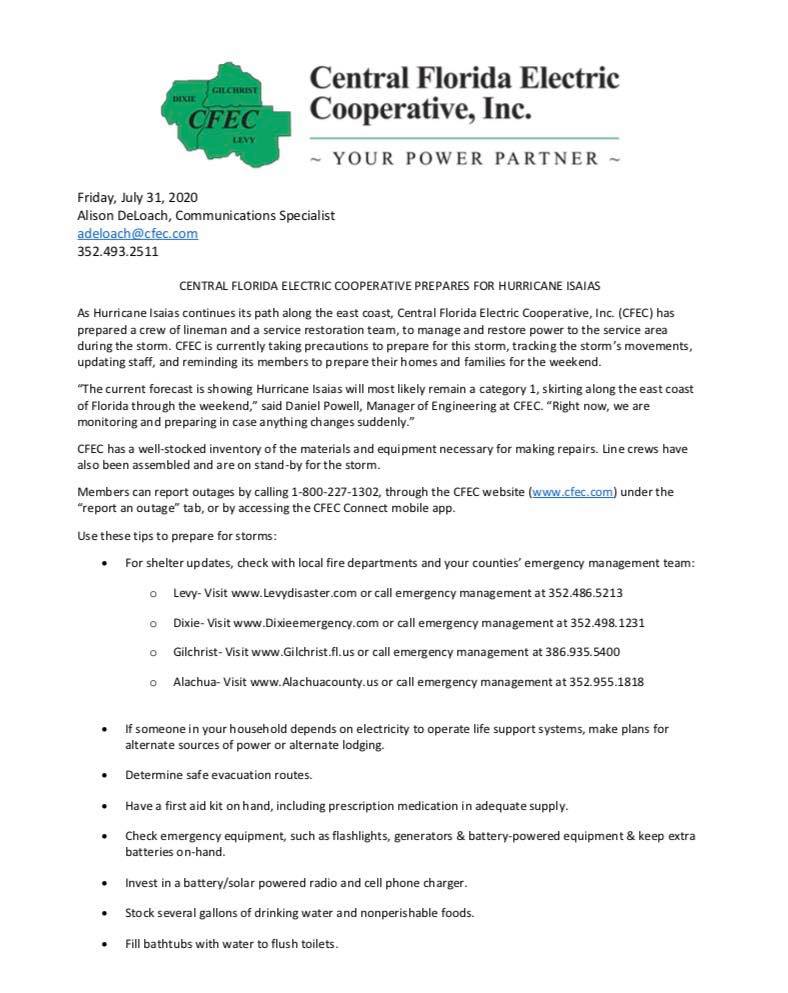 DIXIE
GILCHRIST
CFEC
LEVY

Central Florida Electric Cooperative, Inc.

~ YOUR POWER PARTNER ~

Friday, July 31, 2020
Alison DeLoach, Communications Specialist
adeloach@cfec.com
352.493.2511

CENTRAL FLORIDA ELECTRIC COOPERATIVE PREPARES FOR HURRICANE ISAIAS

As Hurricane Isaias continues its path along the east coast, Central Florida Electric Cooperative, Inc. (CFEC) has prepared a crew of lineman and a service restoration team, to manage and restore power to the service area during the storm. CFEC is currently taking precautions to prepare for this storm, tracking the storm's movements, updating staff, and reminding its members to prepare their homes and families for the weekend.

"The current forecast is showing Hurricane Isaias will most likely remain a category 1, skirting along the east coast of Florida through the weekend," said Daniel Powell, Manager of Engineering at CFEC. "Right now, we are monitoring and preparing in case anything changes suddenly."

CFEC has a well-stocked inventory of the materials and equipment necessary for making repairs. Line crews have also been assembled and are on stand-by for the storm.

Members can report outages by calling 1-800-227-1302, through the CFEC website (www.cfec.com) under the "report an outage" tab, or by accessing the CFEC Connect mobile app.

Use these tips to prepare for storms:

• For shelter updates, check with local fire departments and your counties' emergency management team:

o Levy- Visit www.Levydisaster.com or call emergency management at 352.486.5213

o Dixie- Visit www.Dixieemergency.com or call emergency management at 352.498.1231

o Gilchrist- Visit www.Gilchrist.fl.us or call emergency management at 386.935.5400

o Alachua- Visit www.Alachuacounty.us or call emergency management at 352.955.1818

• If someone in your household depends on electricity to operate life support systems, make plans for alternate sources of power or alternate lodging.

• Determine safe evacuation routes.

• Have a first aid kit on hand, including prescription medication in adequate supply.

• Check emergency equipment, such as flashlights, generators & battery-powered equipment & keep extra batteries on-hand.

• Invest in a battery/solar powered radio and cell phone charger.

• Stock several gallons of drinking water and nonperishable foods.

• Fill bathtubs with water to flush toilets.